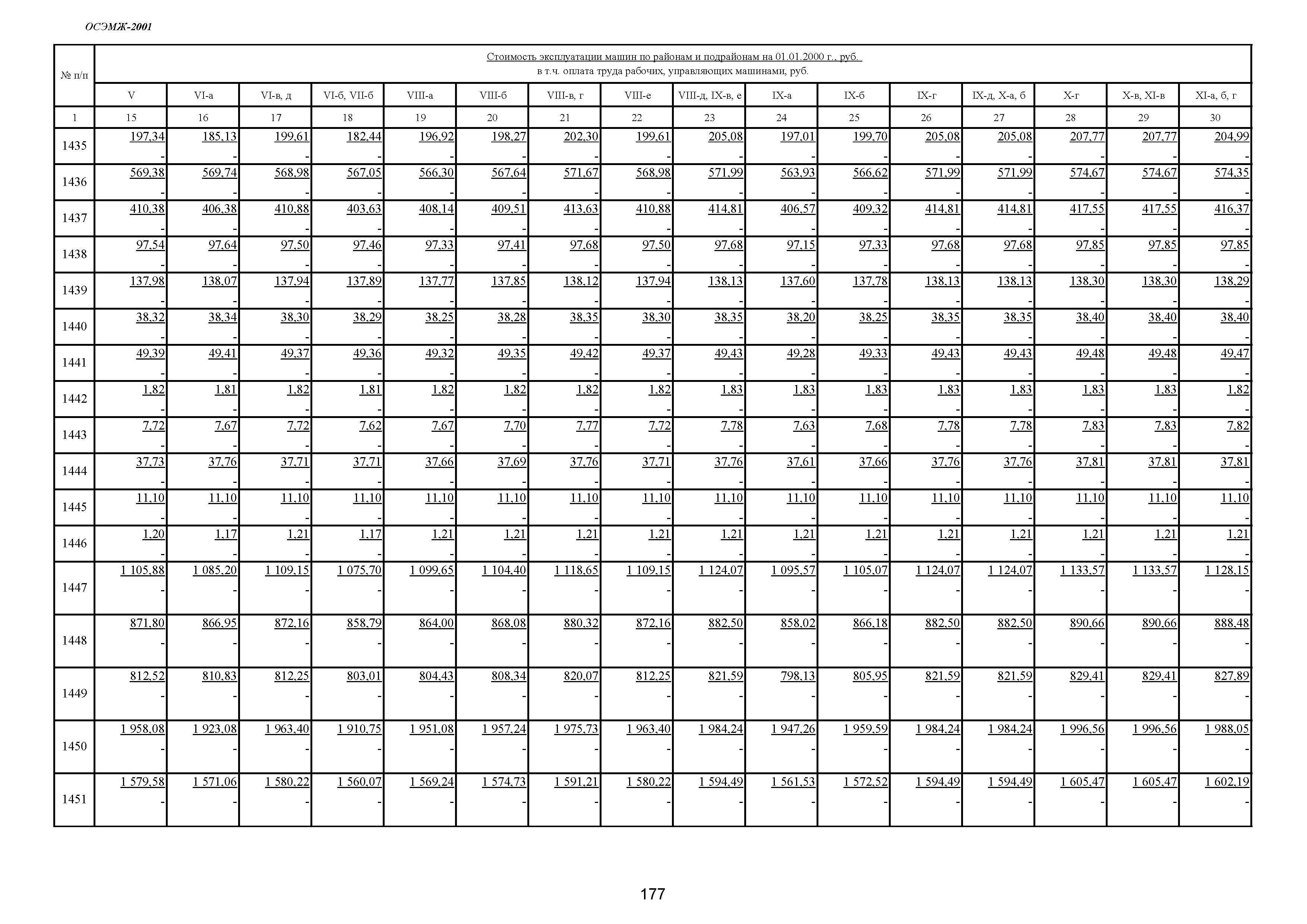 ОСЭМЖ-2001

| № п/п | Стоимость эксплуатации машин по районам и подрайонам на 01.01.2000 г., руб. в т.ч. оплата труда рабочих, управляющих машинами, руб. | | | | | | | | | | | | | | | |
|---|---|---|---|---|---|---|---|---|---|---|---|---|---|---|---|---|
| | V | VI-а | VI-в, д | VI-б, VII-б | VIII-а | VIII-б | VIII-в, г | VIII-е | VIII-д, IX-в, е | IX-а | IX-б | IX-г | IX-д, X-а, б | X-г | X-в, XI-в | XI-а, б, г |
| 1 | 15 | 16 | 17 | 18 | 19 | 20 | 21 | 22 | 23 | 24 | 25 | 26 | 27 | 28 | 29 | 30 |
| 1435 | 197,34 - | 185,13 - | 199,61 - | 182,44 - | 196,92 - | 198,27 - | 202,30 - | 199,61 - | 205,08 - | 197,01 - | 199,70 - | 205,08 - | 205,08 - | 207,77 - | 207,77 - | 204,99 - |
| 1436 | 569,38 - | 569,74 - | 568,98 - | 567,05 - | 566,30 - | 567,64 - | 571,67 - | 568,98 - | 571,99 - | 563,93 - | 566,62 - | 571,99 - | 571,99 - | 574,67 - | 574,67 - | 574,35 - |
| 1437 | 410,38 - | 406,38 - | 410,88 - | 403,63 - | 408,14 - | 409,51 - | 413,63 - | 410,88 - | 414,81 - | 406,57 - | 409,32 - | 414,81 - | 414,81 - | 417,55 - | 417,55 - | 416,37 - |
| 1438 | 97,54 - | 97,64 - | 97,50 - | 97,46 - | 97,33 - | 97,41 - | 97,68 - | 97,50 - | 97,68 - | 97,15 - | 97,33 - | 97,68 - | 97,68 - | 97,85 - | 97,85 - | 97,85 - |
| 1439 | 137,98 - | 138,07 - | 137,94 - | 137,89 - | 137,77 - | 137,85 - | 138,12 - | 137,94 - | 138,13 - | 137,60 - | 137,78 - | 138,13 - | 138,13 - | 138,30 - | 138,30 - | 138,29 - |
| 1440 | 38,32 - | 38,34 - | 38,30 - | 38,29 - | 38,25 - | 38,28 - | 38,35 - | 38,30 - | 38,35 - | 38,20 - | 38,25 - | 38,35 - | 38,35 - | 38,40 - | 38,40 - | 38,40 - |
| 1441 | 49,39 - | 49,41 - | 49,37 - | 49,36 - | 49,32 - | 49,35 - | 49,42 - | 49,37 - | 49,43 - | 49,28 - | 49,33 - | 49,43 - | 49,43 - | 49,48 - | 49,48 - | 49,47 - |
| 1442 | 1,82 - | 1,81 - | 1,82 - | 1,81 - | 1,82 - | 1,82 - | 1,82 - | 1,82 - | 1,83 - | 1,83 - | 1,83 - | 1,83 - | 1,83 - | 1,83 - | 1,83 - | 1,82 - |
| 1443 | 7,72 - | 7,67 - | 7,72 - | 7,62 - | 7,67 - | 7,70 - | 7,77 - | 7,72 - | 7,78 - | 7,63 - | 7,68 - | 7,78 - | 7,78 - | 7,83 - | 7,83 - | 7,82 - |
| 1444 | 37,73 - | 37,76 - | 37,71 - | 37,71 - | 37,66 - | 37,69 - | 37,76 - | 37,71 - | 37,76 - | 37,61 - | 37,66 - | 37,76 - | 37,76 - | 37,81 - | 37,81 - | 37,81 - |
| 1445 | 11,10 - | 11,10 - | 11,10 - | 11,10 - | 11,10 - | 11,10 - | 11,10 - | 11,10 - | 11,10 - | 11,10 - | 11,10 - | 11,10 - | 11,10 - | 11,10 - | 11,10 - | 11,10 - |
| 1446 | 1,20 - | 1,17 - | 1,21 - | 1,17 - | 1,21 - | 1,21 - | 1,21 - | 1,21 - | 1,21 - | 1,21 - | 1,21 - | 1,21 - | 1,21 - | 1,21 - | 1,21 - | 1,21 - |
| 1447 | 1 105,88 - | 1 085,20 - | 1 109,15 - | 1 075,70 - | 1 099,65 - | 1 104,40 - | 1 118,65 - | 1 109,15 - | 1 124,07 - | 1 095,57 - | 1 105,07 - | 1 124,07 - | 1 124,07 - | 1 133,57 - | 1 133,57 - | 1 128,15 - |
| 1448 | 871,80 - | 866,95 - | 872,16 - | 858,79 - | 864,00 - | 868,08 - | 880,32 - | 872,16 - | 882,50 - | 858,02 - | 866,18 - | 882,50 - | 882,50 - | 890,66 - | 890,66 - | 888,48 - |
| 1449 | 812,52 - | 810,83 - | 812,25 - | 803,01 - | 804,43 - | 808,34 - | 820,07 - | 812,25 - | 821,59 - | 798,13 - | 805,95 - | 821,59 - | 821,59 - | 829,41 - | 829,41 - | 827,89 - |
| 1450 | 1 958,08 - | 1 923,08 - | 1 963,40 - | 1 910,75 - | 1 951,08 - | 1 957,24 - | 1 975,73 - | 1 963,40 - | 1 984,24 - | 1 947,26 - | 1 959,59 - | 1 984,24 - | 1 984,24 - | 1 996,56 - | 1 996,56 - | 1 988,05 - |
| 1451 | 1 579,58 - | 1 571,06 - | 1 580,22 - | 1 560,07 - | 1 569,24 - | 1 574,73 - | 1 591,21 - | 1 580,22 - | 1 594,49 - | 1 561,53 - | 1 572,52 - | 1 594,49 - | 1 594,49 - | 1 605,47 - | 1 605,47 - | 1 602,19 - |

177